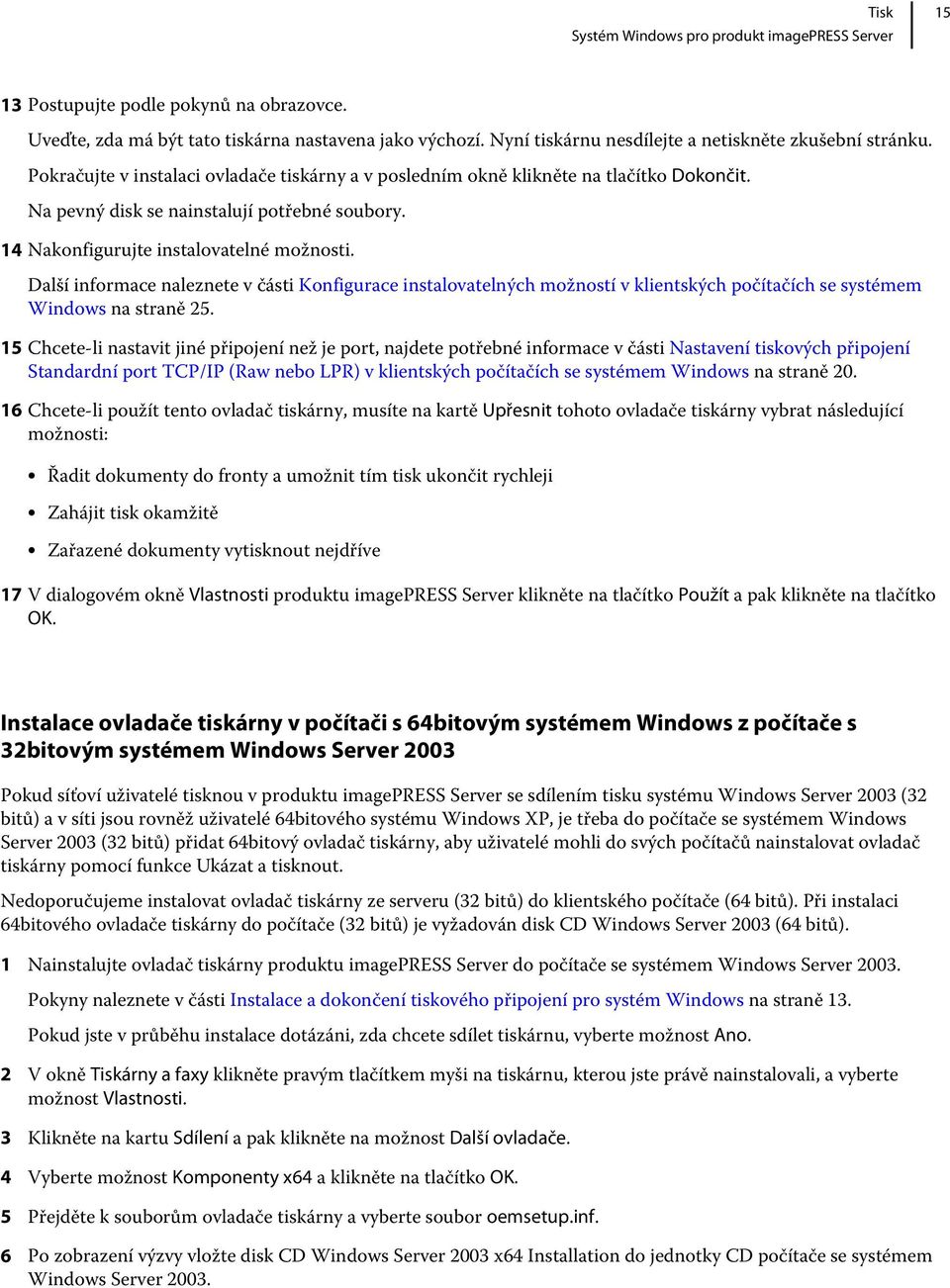 Tisk
Systém Windows pro produkt imagePRESS Server
15

13 Postupujte podle pokynů na obrazovce.

Uveďte, zda má být tato tiskárna nastavena jako výchozí. Nyní tiskárnu nesdílejte a netiskněte zkušební stránku.

Pokračujte v instalaci ovladače tiskárny a v posledním okně klikněte na tlačítko Dokončit.

Na pevný disk se nainstalují potřebné soubory.

14 Nakonfigurujte instalovatelné možnosti.

Další informace naleznete v části Konfigurace instalovatelných možností v klientských počítačích se systémem Windows na straně 25.

15 Chcete-li nastavit jiné připojení než je port, najdete potřebné informace v části Nastavení tiskových připojení Standardní port TCP/IP (Raw nebo LPR) v klientských počítačích se systémem Windows na straně 20.

16 Chcete-li použít tento ovladač tiskárny, musíte na kartě Upřesnit tohoto ovladače tiskárny vybrat následující možnosti:

• Řadit dokumenty do fronty a umožnit tím tisk ukončit rychleji

• Zahájit tisk okamžitě

• Zařazené dokumenty vytisknout nejdříve

17 V dialogovém okně Vlastnosti produktu imagePRESS Server klikněte na tlačítko Použít a pak klikněte na tlačítko OK.

Instalace ovladače tiskárny v počítači s 64bitovým systémem Windows z počítače s 32bitovým systémem Windows Server 2003

Pokud síťoví uživatelé tisknou v produktu imagePRESS Server se sdílením tisku systému Windows Server 2003 (32 bitů) a v síti jsou rovněž uživatelé 64bitového systému Windows XP, je třeba do počítače se systémem Windows Server 2003 (32 bitů) přidat 64bitový ovladač tiskárny, aby uživatelé mohli do svých počítačů nainstalovat ovladač tiskárny pomocí funkce Ukázat a tisknout.

Nedoporučujeme instalovat ovladač tiskárny ze serveru (32 bitů) do klientského počítače (64 bitů). Při instalaci 64bitového ovladače tiskárny do počítače (32 bitů) je vyžadován disk CD Windows Server 2003 (64 bitů).

1 Nainstalujte ovladač tiskárny produktu imagePRESS Server do počítače se systémem Windows Server 2003.

Pokyny naleznete v části Instalace a dokončení tiskového připojení pro systém Windows na straně 13.

Pokud jste v průběhu instalace dotázáni, zda chcete sdílet tiskárnu, vyberte možnost Ano.

2 V okně Tiskárny a faxy klikněte pravým tlačítkem myši na tiskárnu, kterou jste právě nainstalovali, a vyberte možnost Vlastnosti.

3 Klikněte na kartu Sdílení a pak klikněte na možnost Další ovladače.

4 Vyberte možnost Komponenty x64 a klikněte na tlačítko OK.

5 Přejděte k souborům ovladače tiskárny a vyberte soubor oemsetup.inf.

6 Po zobrazení výzvy vložte disk CD Windows Server 2003 x64 Installation do jednotky CD počítače se systémem Windows Server 2003.